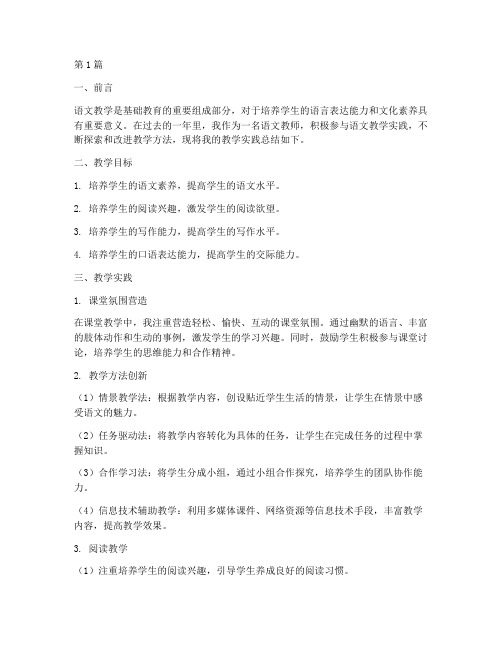 第1篇

一、前言

语文教学是基础教育的重要组成部分，对于培养学生的语言表达能力和文化素养具有重要意义。在过去的一年里，我作为一名语文教师，积极参与语文教学实践，不断探索和改进教学方法，现将我的教学实践总结如下。

二、教学目标

1. 培养学生的语文素养，提高学生的语文水平。

2. 培养学生的阅读兴趣，激发学生的阅读欲望。

3. 培养学生的写作能力，提高学生的写作水平。

4. 培养学生的口语表达能力，提高学生的交际能力。

三、教学实践

1. 课堂氛围营造

在课堂教学中，我注重营造轻松、愉快、互动的课堂氛围。通过幽默的语言、丰富的肢体动作和生动的事例，激发学生的学习兴趣。同时，鼓励学生积极参与课堂讨论，培养学生的思维能力和合作精神。

2. 教学方法创新

（1）情景教学法：根据教学内容，创设贴近学生生活的情景，让学生在情景中感受语文的魅力。

（2）任务驱动法：将教学内容转化为具体的任务，让学生在完成任务的过程中掌握知识。

（3）合作学习法：将学生分成小组，通过小组合作探究，培养学生的团队协作能力。

（4）信息技术辅助教学：利用多媒体课件、网络资源等信息技术手段，丰富教学内容，提高教学效果。

3. 阅读教学

（1）注重培养学生的阅读兴趣，引导学生养成良好的阅读习惯。